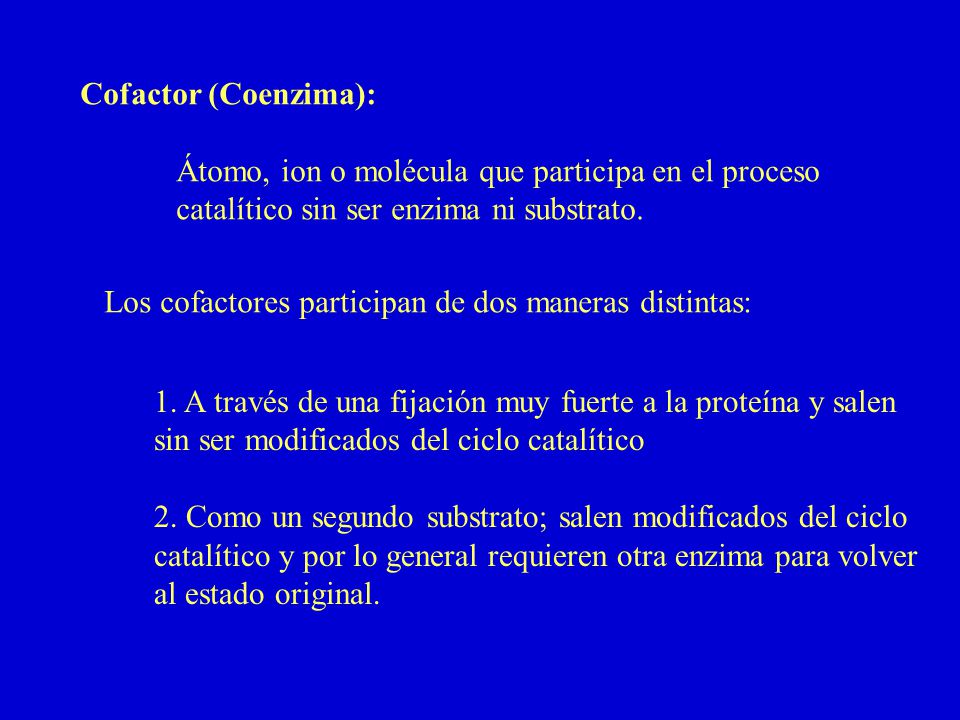 Cofactor (Coenzima):

Átomo, ion o molécula que participa en el proceso catalítico sin ser enzima ni substrato.

Los cofactores participan de dos maneras distintas:

1. A través de una fijación muy fuerte a la proteína y salen sin ser modificados del ciclo catalítico

2. Como un segundo substrato; salen modificados del ciclo catalítico y por lo general requieren otra enzima para volver al estado original.